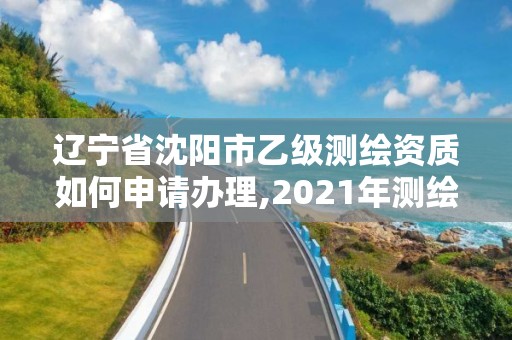 辽宁省沈阳市乙级测绘资质如何申请办理,2021年测绘